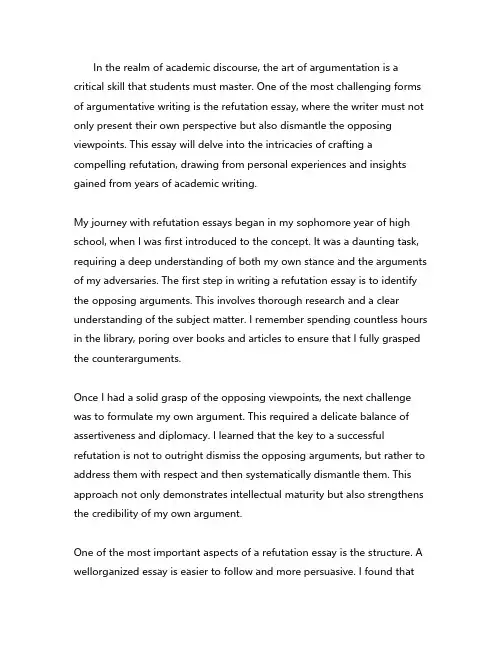 In the realm of academic discourse, the art of argumentation is a critical skill that students must master. One of the most challenging forms of argumentative writing is the refutation essay, where the writer must not only present their own perspective but also dismantle the opposing viewpoints. This essay will delve into the intricacies of crafting a compelling refutation, drawing from personal experiences and insights gained from years of academic writing.

My journey with refutation essays began in my sophomore year of high school, when I was first introduced to the concept. It was a daunting task, requiring a deep understanding of both my own stance and the arguments of my adversaries. The first step in writing a refutation essay is to identify the opposing arguments. This involves thorough research and a clear understanding of the subject matter. I remember spending countless hours in the library, poring over books and articles to ensure that I fully grasped the counterarguments.

Once I had a solid grasp of the opposing viewpoints, the next challenge was to formulate my own argument. This required a delicate balance of assertiveness and diplomacy. I learned that the key to a successful refutation is not to outright dismiss the opposing arguments, but rather to address them with respect and then systematically dismantle them. This approach not only demonstrates intellectual maturity but also strengthens the credibility of my own argument.

One of the most important aspects of a refutation essay is the structure. A wellorganized essay is easier to follow and more persuasive. I found that